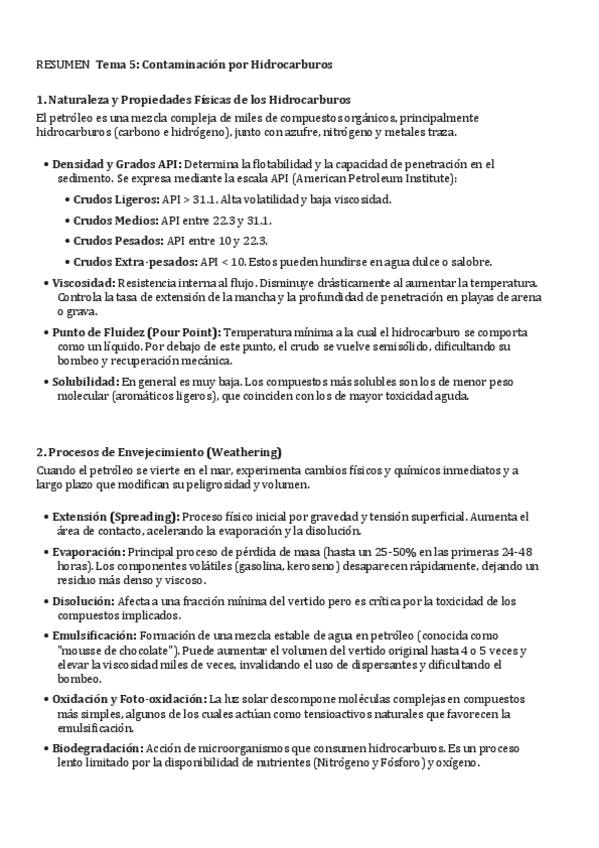 RESUMEN Tema 5: Contaminación por Hidrocarburos

1. Naturaleza y Propiedades Físicas de los Hidrocarburos
El petróleo es una mezcla compleja de miles de compuestos orgánicos, principalmente hidrocarburos (carbono e hidrógeno), junto con azufre, nitrógeno y metales traza.

• Densidad y Grados API: Determina la flotabilidad y la capacidad de penetración en el sedimento. Se expresa mediante la escala API (American Petroleum Institute):
  • Crudos Ligeros: API > 31.1. Alta volatilidad y baja viscosidad.
  • Crudos Medios: API entre 22.3 y 31.1.
  • Crudos Pesados: API entre 10 y 22.3.
  • Crudos Extra-pesados: API < 10. Estos pueden hundirse en agua dulce o salobre.
• Viscosidad: Resistencia interna al flujo. Disminuye drásticamente al aumentar la temperatura. Controla la tasa de extensión de la mancha y la profundidad de penetración en playas de arena o grava.
• Punto de Fluidez (Pour Point): Temperatura mínima a la cual el hidrocarburo se comporta como un líquido. Por debajo de este punto, el crudo se vuelve semisólido, dificultando su bombeo y recuperación mecánica.
• Solubilidad: En general es muy baja. Los compuestos más solubles son los de menor peso molecular (aromáticos ligeros), que coinciden con los de mayor toxicidad aguda.

2. Procesos de Envejecimiento (Weathering)
Cuando el petróleo se vierte en el mar, experimenta cambios físicos y químicos inmediatos y a largo plazo que modifican su peligrosidad y volumen.

• Extensión (Spreading): Proceso físico inicial por gravedad y tensión superficial. Aumenta el área de contacto, acelerando la evaporación y la disolución.
• Evaporación: Principal proceso de pérdida de masa (hasta un 25-50% en las primeras 24-48 horas). Los componentes volátiles (gasolina, keroseno) desaparecen rápidamente, dejando un residuo más denso y viscoso.
• Disolución: Afecta a una fracción mínima del vertido pero es crítica por la toxicidad de los compuestos implicados.
• Emulsificación: Formación de una mezcla estable de agua en petróleo (conocida como "mousse de chocolate"). Puede aumentar el volumen del vertido original hasta 4 o 5 veces y elevar la viscosidad miles de veces, invalidando el uso de dispersantes y dificultando el bombeo.
• Oxidación y Foto-oxidación: La luz solar descompone moléculas complejas en compuestos más simples, algunos de los cuales actúan como tensioactivos naturales que favorecen la emulsificación.
• Biodegradación: Acción de microorganismos que consumen hidrocarburos. Es un proceso lento limitado por la disponibilidad de nutrientes (Nitrógeno y Fósforo) y oxígeno.